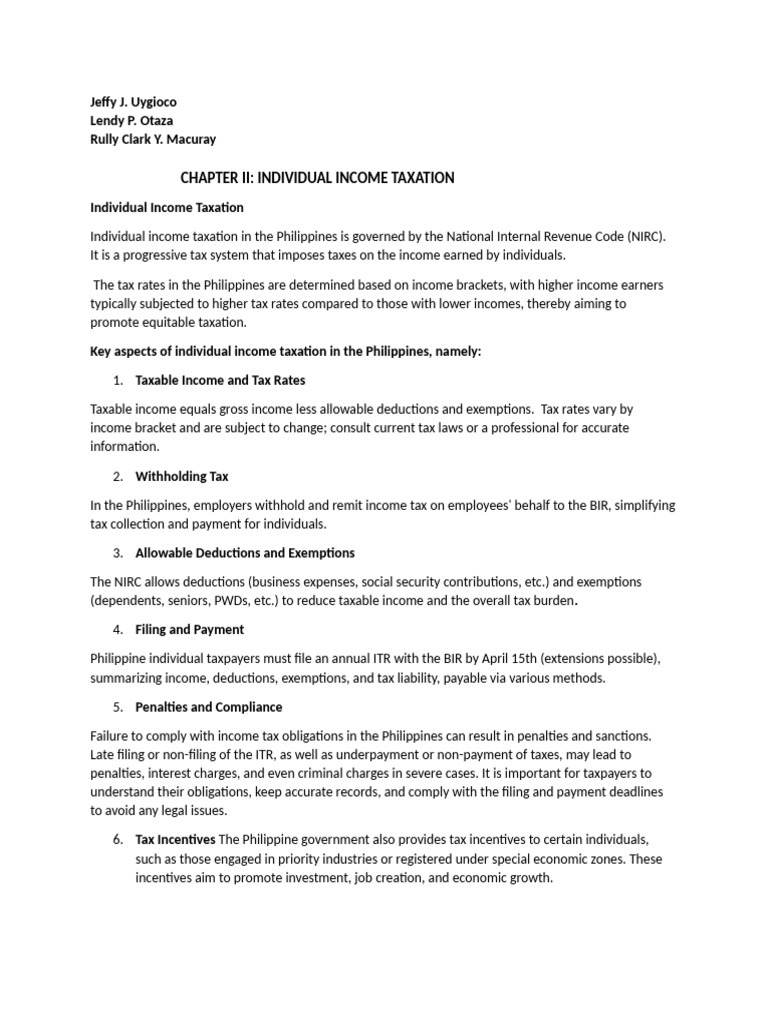 Jeffy J. Uygioco
Lendy P. Otaza
Rully Clark Y. Macuray

CHAPTER II: INDIVIDUAL INCOME TAXATION

Individual Income Taxation

Individual income taxation in the Philippines is governed by the National Internal Revenue Code (NIRC). It is a progressive tax system that imposes taxes on the income earned by individuals.

The tax rates in the Philippines are determined based on income brackets, with higher income earners typically subjected to higher tax rates compared to those with lower incomes, thereby aiming to promote equitable taxation.

Key aspects of individual income taxation in the Philippines, namely:

1. Taxable Income and Tax Rates

Taxable income equals gross income less allowable deductions and exemptions. Tax rates vary by income bracket and are subject to change; consult current tax laws or a professional for accurate information.

2. Withholding Tax

In the Philippines, employers withhold and remit income tax on employees' behalf to the BIR, simplifying tax collection and payment for individuals.

3. Allowable Deductions and Exemptions

The NIRC allows deductions (business expenses, social security contributions, etc.) and exemptions (dependents, seniors, PWDs, etc.) to reduce taxable income and the overall tax burden.

4. Filing and Payment

Philippine individual taxpayers must file an annual ITR with the BIR by April 15th (extensions possible), summarizing income, deductions, exemptions, and tax liability, payable via various methods.

5. Penalties and Compliance

Failure to comply with income tax obligations in the Philippines can result in penalties and sanctions. Late filing or non-filing of the ITR, as well as underpayment or non-payment of taxes, may lead to penalties, interest charges, and even criminal charges in severe cases. It is important for taxpayers to understand their obligations, keep accurate records, and comply with the filing and payment deadlines to avoid any legal issues.

6. Tax Incentives The Philippine government also provides tax incentives to certain individuals, such as those engaged in priority industries or registered under special economic zones. These incentives aim to promote investment, job creation, and economic growth.